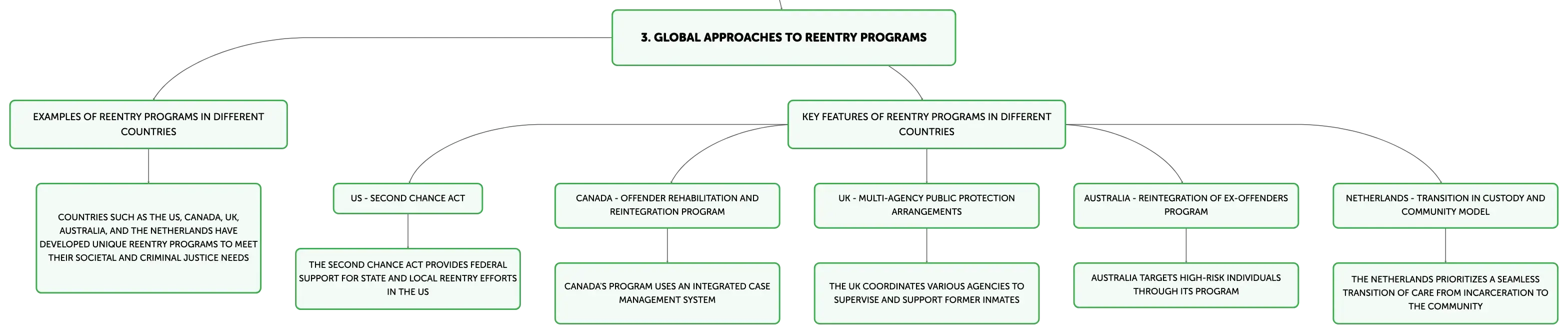 3. GLOBAL APPROACHES TO REENTRY PROGRAMS

EXAMPLES OF REENTRY PROGRAMS IN DIFFERENT COUNTRIES

COUNTRIES SUCH AS THE US, CANADA, UK, AUSTRALIA, AND THE NETHERLANDS HAVE DEVELOPED UNIQUE REENTRY PROGRAMS TO MEET THEIR SOCIETAL AND CRIMINAL JUSTICE NEEDS

KEY FEATURES OF REENTRY PROGRAMS IN DIFFERENT COUNTRIES

US - SECOND CHANCE ACT

THE SECOND CHANCE ACT PROVIDES FEDERAL SUPPORT FOR STATE AND LOCAL REENTRY EFFORTS IN THE US

CANADA - OFFENDER REHABILITATION AND REINTEGRATION PROGRAM

CANADA'S PROGRAM USES AN INTEGRATED CASE MANAGEMENT SYSTEM

UK - MULTI-AGENCY PUBLIC PROTECTION ARRANGEMENTS

THE UK COORDINATES VARIOUS AGENCIES TO SUPERVISE AND SUPPORT FORMER INMATES

AUSTRALIA - REINTEGRATION OF EX-OFFENDERS PROGRAM

AUSTRALIA TARGETS HIGH-RISK INDIVIDUALS THROUGH ITS PROGRAM

NETHERLANDS - TRANSITION IN CUSTODY AND COMMUNITY MODEL

THE NETHERLANDS PRIORITIZES A SEAMLESS TRANSITION OF CARE FROM INCARCERATION TO THE COMMUNITY